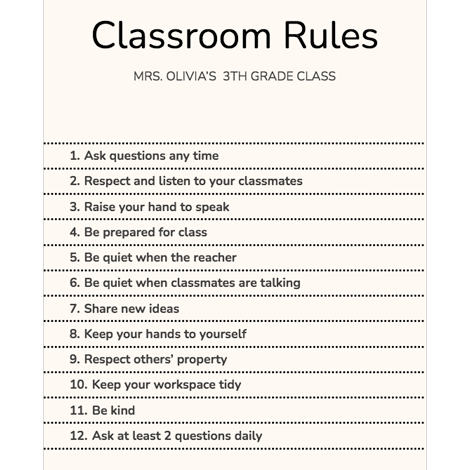 Classroom Rules

MRS. OLIVIA'S 3TH GRADE CLASS

1. Ask questions any time
2. Respect and listen to your classmates
3. Raise your hand to speak
4. Be prepared for class
5. Be quiet when the reacher
6. Be quiet when classmates are talking
7. Share new ideas
8. Keep your hands to yourself
9. Respect others' property
10. Keep your workspace tidy
11. Be kind
12. Ask at least 2 questions daily